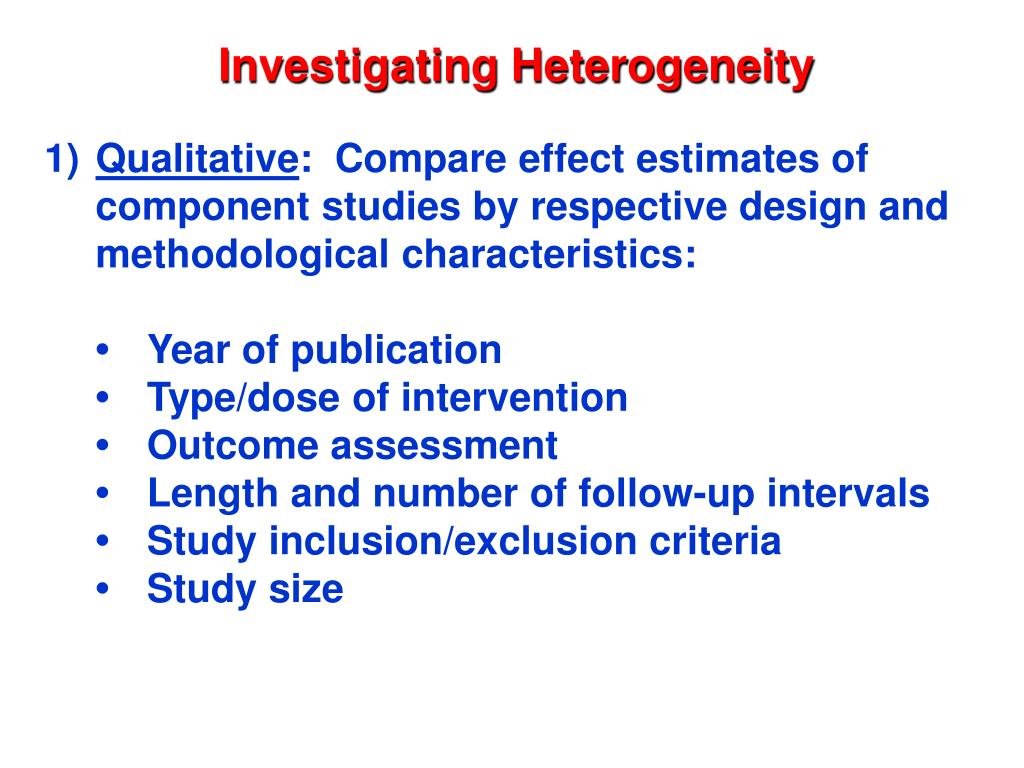 Investigating Heterogeneity

1) Qualitative: Compare effect estimates of component studies by respective design and methodological characteristics:

• Year of publication
• Type/dose of intervention
• Outcome assessment
• Length and number of follow-up intervals
• Study inclusion/exclusion criteria
• Study size